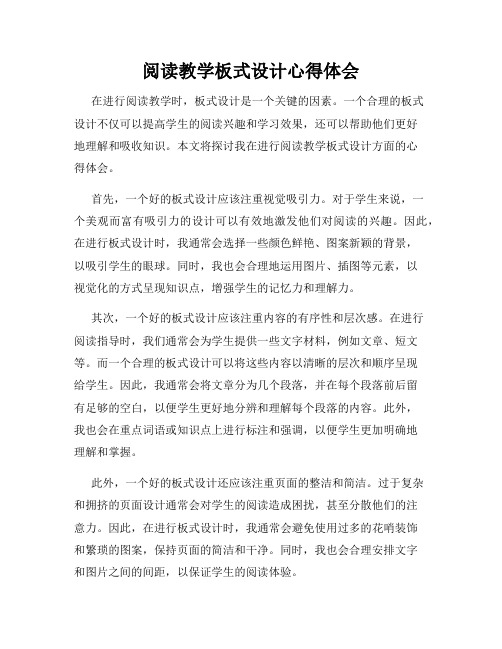 阅读教学板式设计心得体会

在进行阅读教学时，板式设计是一个关键的因素。一个合理的板式设计不仅可以提高学生的阅读兴趣和学习效果，还可以帮助他们更好地理解和吸收知识。本文将探讨我在进行阅读教学板式设计方面的心得体会。

首先，一个好的板式设计应该注重视觉吸引力。对于学生来说，一个美观而富有吸引力的设计可以有效地激发他们对阅读的兴趣。因此，在进行板式设计时，我通常会选择一些颜色鲜艳、图案新颖的背景，以吸引学生的眼球。同时，我也会合理地运用图片、插图等元素，以视觉化的方式呈现知识点，增强学生的记忆力和理解力。

其次，一个好的板式设计应该注重内容的有序性和层次感。在进行阅读指导时，我们通常会为学生提供一些文字材料，例如文章、短文等。而一个合理的板式设计可以将这些内容以清晰的层次和顺序呈现给学生。因此，我通常会将文章分为几个段落，并在每个段落前后留有足够的空白，以便学生更好地分辨和理解每个段落的内容。此外，我也会在重点词语或知识点上进行标注和强调，以便学生更加明确地理解和掌握。

此外，一个好的板式设计还应该注重页面的整洁和简洁。过于复杂和拥挤的页面设计通常会对学生的阅读造成困扰，甚至分散他们的注意力。因此，在进行板式设计时，我通常会避免使用过多的花哨装饰和繁琐的图案，保持页面的简洁和干净。同时，我也会合理安排文字和图片之间的间距，以保证学生的阅读体验。